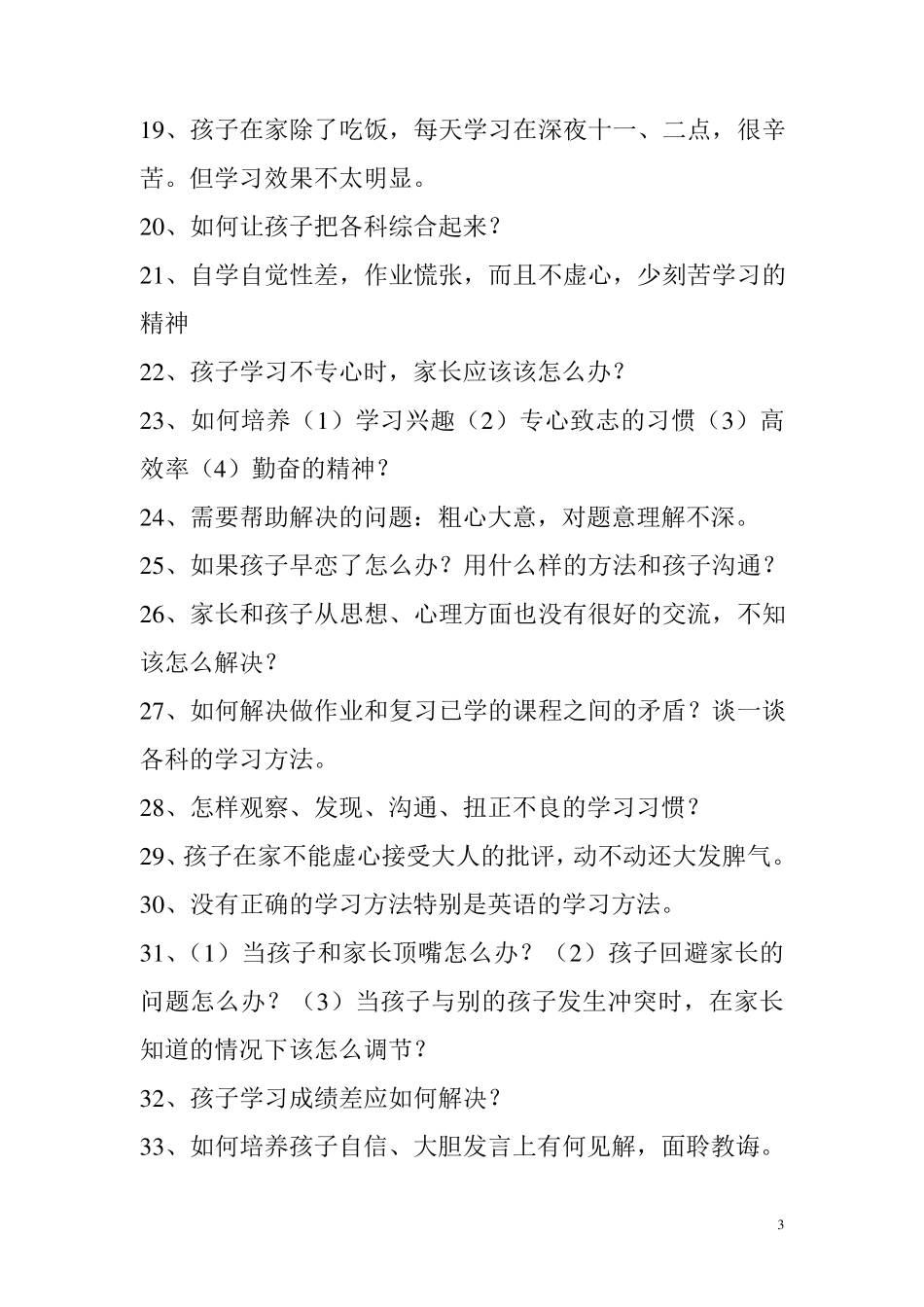 19、孩子在家除了吃饭，每天学习在深夜十一、二点，很辛苦。但学习效果不太明显。

20、如何让孩子把各科综合起来？

21、自学自觉性差，作业慌张，而且不虚心，少刻苦学习的精神

22、孩子学习不专心时，家长应该该怎么办？

23、如何培养（1）学习兴趣（2）专心致志的习惯（3）高效率（4）勤奋的精神？

24、需要帮助解决的问题：粗心大意，对题意理解不深。

25、如果孩子早恋了怎么办？用什么样的方法和孩子沟通？

26、家长和孩子从思想、心理方面也没有很好的交流，不知该怎么解决？

27、如何解决做作业和复习已学的课程之间的矛盾？谈一谈各科的学习方法。

28、怎样观察、发现、沟通、扭正不良的学习习惯？

29、孩子在家不能虚心接受大人的批评，动不动还大发脾气。

30、没有正确的学习方法特别是英语的学习方法。

31、（1）当孩子和家长顶嘴怎么办？（2）孩子回避家长的问题怎么办？（3）当孩子与别的孩子发生冲突时，在家长知道的情况下该怎么调节？

32、孩子学习成绩差应如何解决？

33、如何培养孩子自信、大胆发言上有何见解，面聆教诲。

3